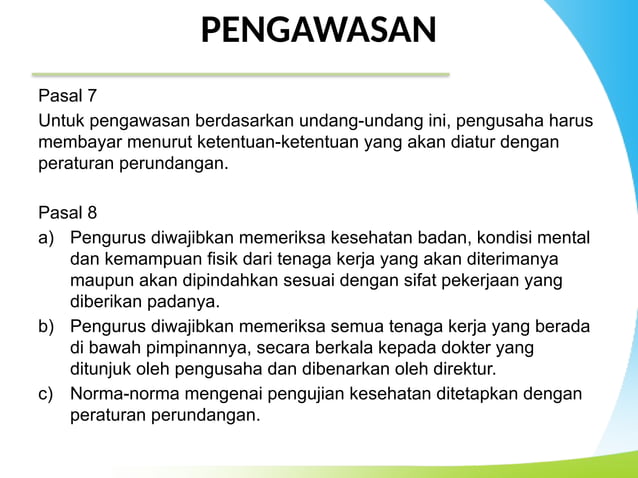 PENGAWASAN

Pasal 7
Untuk pengawasan berdasarkan undang-undang ini, pengusaha harus membayar menurut ketentuan-ketentuan yang akan diatur dengan peraturan perundangan.

Pasal 8
a) Pengurus diwajibkan memeriksa kesehatan badan, kondisi mental dan kemampuan fisik dari tenaga kerja yang akan diterimanya maupun akan dipindahkan sesuai dengan sifat pekerjaan yang diberikan padanya.
b) Pengurus diwajibkan memeriksa semua tenaga kerja yang berada di bawah pimpinannya, secara berkala kepada dokter yang ditunjuk oleh pengusaha dan dibenarkan oleh direktur.
c) Norma-norma mengenai pengujian kesehatan ditetapkan dengan peraturan perundangan.